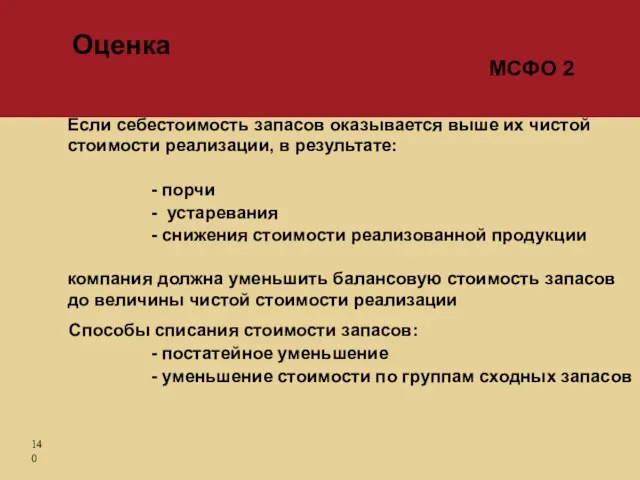 Оценка

МСФО 2

Если себестоимость запасов оказывается выше их чистой стоимости реализации, в результате:

- порчи
- устаревания
- снижения стоимости реализованной продукции

компания должна уменьшить балансовую стоимость запасов до величины чистой стоимости реализации

Способы списания стоимости запасов:
- постатейное уменьшение
- уменьшение стоимости по группам сходных запасов

140